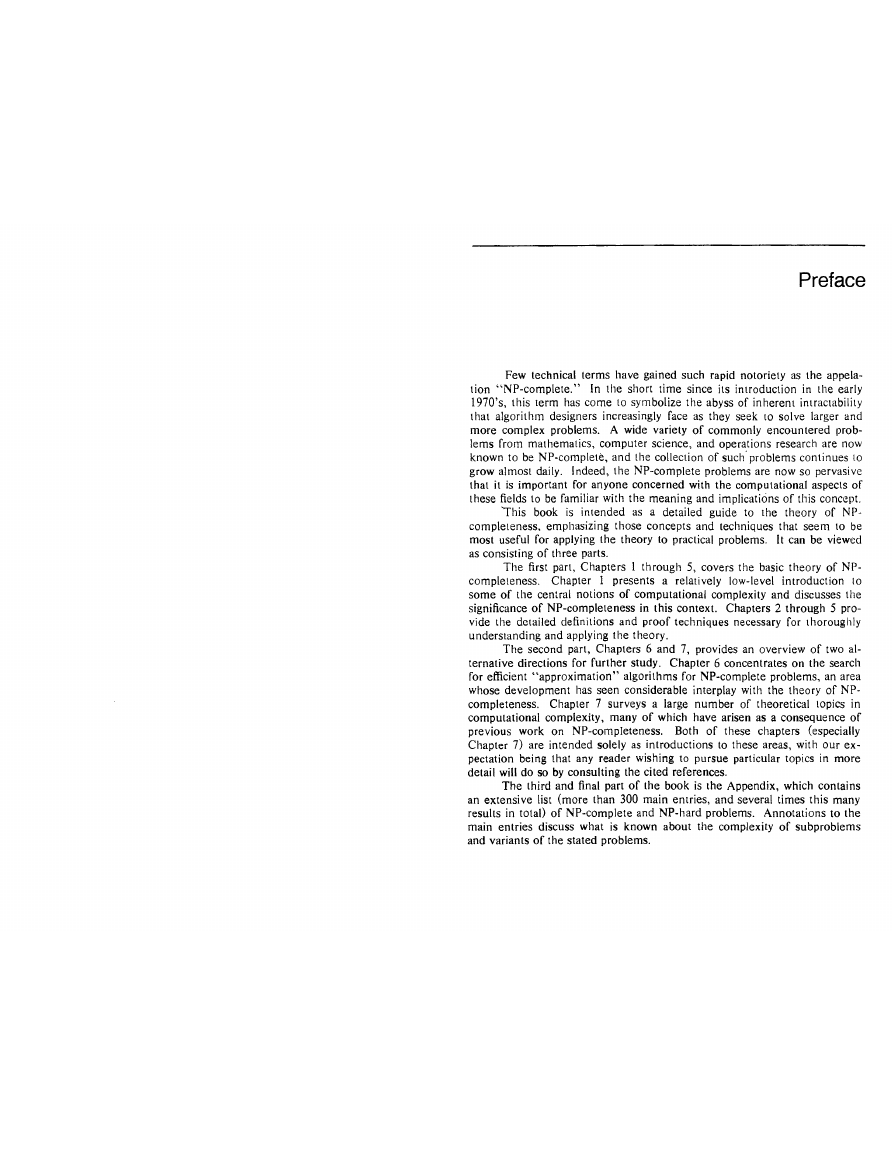 Preface

Few technical terms have gained such rapid notoriety as the appelation "NP-complete." In the short time since its introduction in the early 1970's, this term has come to symbolize the abyss of inherent intractability that algorithm designers increasingly face as they seek to solve larger and more complex problems. A wide variety of commonly encountered problems from mathematics, computer science, and operations research are now known to be NP-complete, and the collection of such problems continues to grow almost daily. Indeed, the NP-complete problems are now so pervasive that it is important for anyone concerned with the computational aspects of these fields to be familiar with the meaning and implications of this concept.

This book is intended as a detailed guide to the theory of NP-completeness, emphasizing those concepts and techniques that seem to be most useful for applying the theory to practical problems. It can be viewed as consisting of three parts.

The first part, Chapters 1 through 5, covers the basic theory of NP-completeness. Chapter 1 presents a relatively low-level introduction to some of the central notions of computational complexity and discusses the significance of NP-completeness in this context. Chapters 2 through 5 provide the detailed definitions and proof techniques necessary for thoroughly understanding and applying the theory.

The second part, Chapters 6 and 7, provides an overview of two alternative directions for further study. Chapter 6 concentrates on the search for efficient "approximation" algorithms for NP-complete problems, an area whose development has seen considerable interplay with the theory of NP-completeness. Chapter 7 surveys a large number of theoretical topics in computational complexity, many of which have arisen as a consequence of previous work on NP-completeness. Both of these chapters (especially Chapter 7) are intended solely as introductions to these areas, with our expectation being that any reader wishing to pursue particular topics in more detail will do so by consulting the cited references.

The third and final part of the book is the Appendix, which contains an extensive list (more than 300 main entries, and several times this many results in total) of NP-complete and NP-hard problems. Annotations to the main entries discuss what is known about the complexity of subproblems and variants of the stated problems.